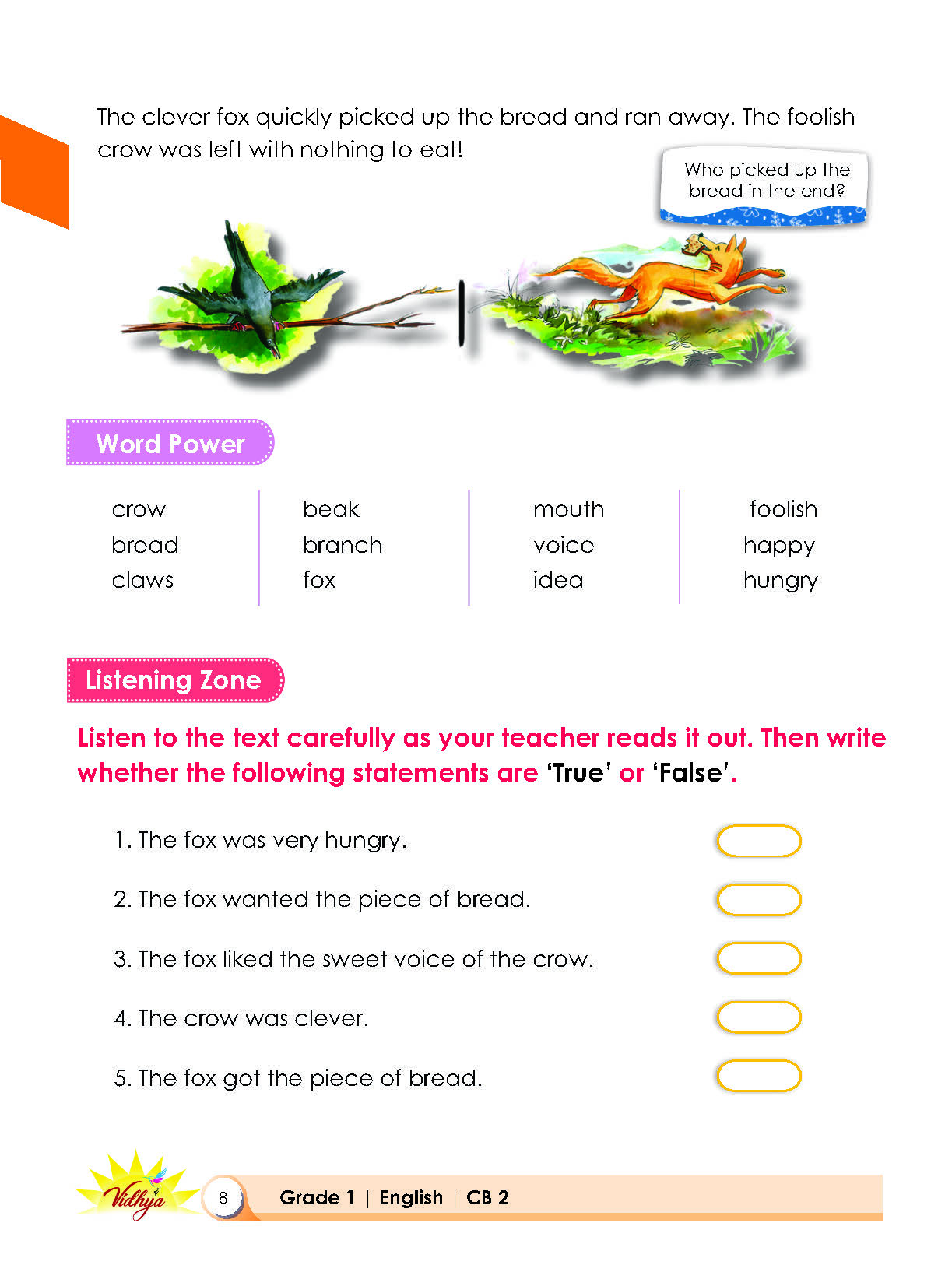 The clever fox quickly picked up the bread and ran away. The foolish crow was left with nothing to eat!

Who picked up the bread in the end?

Word Power

crow
bread
claws

beak
branch
fox

mouth
voice
idea

foolish
happy
hungry

Listening Zone

Listen to the text carefully as your teacher reads it out. Then write whether the following statements are 'True' or 'False'.

1. The fox was very hungry.

2. The fox wanted the piece of bread.

3. The fox liked the sweet voice of the crow.

4. The crow was clever.

5. The fox got the piece of bread.

Vidhya

8

Grade 1 | English | CB 2